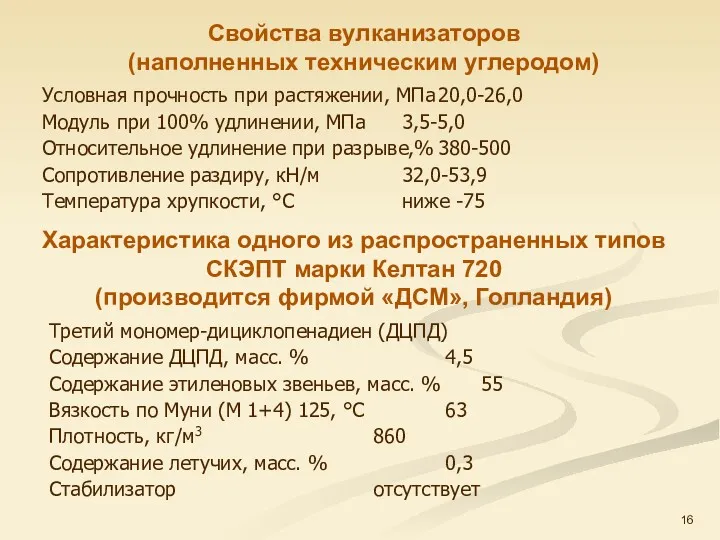 Свойства вулканизаторов
(наполненных техническим углеродом)

Условная прочность при растяжении, МПа 20,0-26,0
Модуль при 100% удлинении, МПа 3,5-5,0
Относительное удлинение при разрыве,% 380-500
Сопротивление раздиру, кН/м 32,0-53,9
Температура хрупкости, °С ниже -75

Характеристика одного из распространенных типов СКЭПТ марки Келтан 720
(производится фирмой «ДСМ», Голландия)

Третий мономер-дициклопенадиен (ДЦПД)
Содержание ДЦПД, масс. % 4,5
Содержание этиленовых звеньев, масс. % 55
Вязкость по Муни (М 1+4) 125, °С 63
Плотность, кг/м$^3$ 860
Содержание летучих, масс. % 0,3
Стабилизатор отсутствует

16